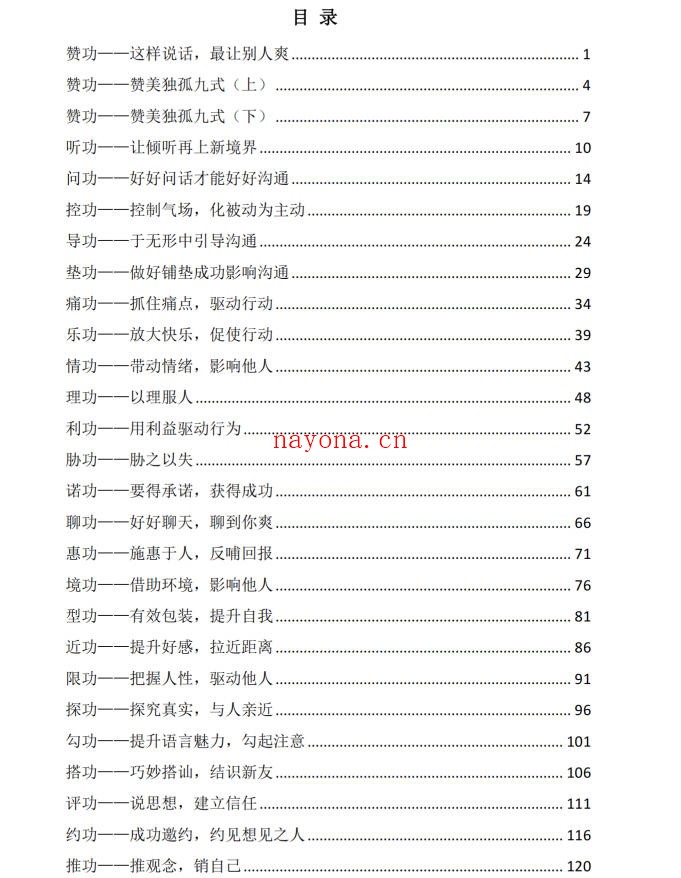 目 录

赞功——这样说话，最让别人爽 1

赞功——赞美独孤九式（上） 4

赞功——赞美独孤九式（下） 7

听功——让倾听再上新境界 10

问功——好好问话才能好好沟通 14

控功——控制气场，化被动为主动 19

导功——于无形中引导沟通 24

垫功——做好铺垫成功影响沟通 29

痛功——抓住痛点，驱动行动 34

乐功——放大快乐，促使行动 39

情功——带动情绪，影响他人 43

理功——以理服人 48

利功——用利益驱动行为 52

胁功——胁之以失 57

诺功——要得承诺，获得成功 61

聊功——好好聊天，聊到你爽 66

惠功——施惠于人，反哺回报 71

境功——借助环境，影响他人 76

型功——有效包装，提升自我 81

近功——提升好感，拉近距离 86

限功——把握人性，驱动他人 91

探功——探究真实，与人亲近 96

勾功——提升语言魅力，勾起注意 101

搭功——巧妙搭讪，结识新友 106

评功——说思想，建立信任 111

约功——成功邀约，约见想见之人 116

推功——推观念，销自己 120

nayona.cn